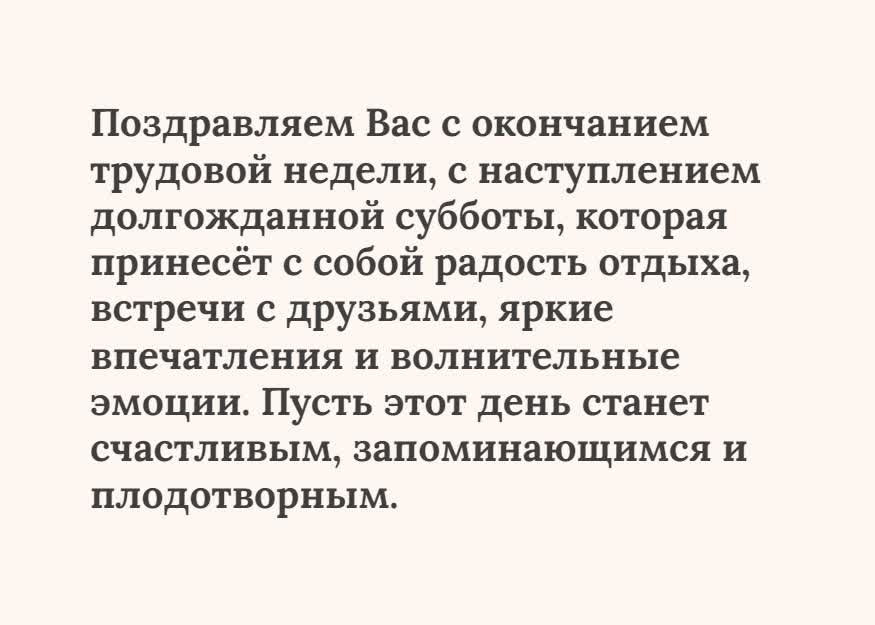 Поздравляем Вас с окончанием трудовой недели, с наступлением долгожданной субботы, которая принесёт с собой радость отдыха, встречи с друзьями, яркие впечатления и волнительные эмоции. Пусть этот день станет счастливым, запоминающимся и плодотворным.